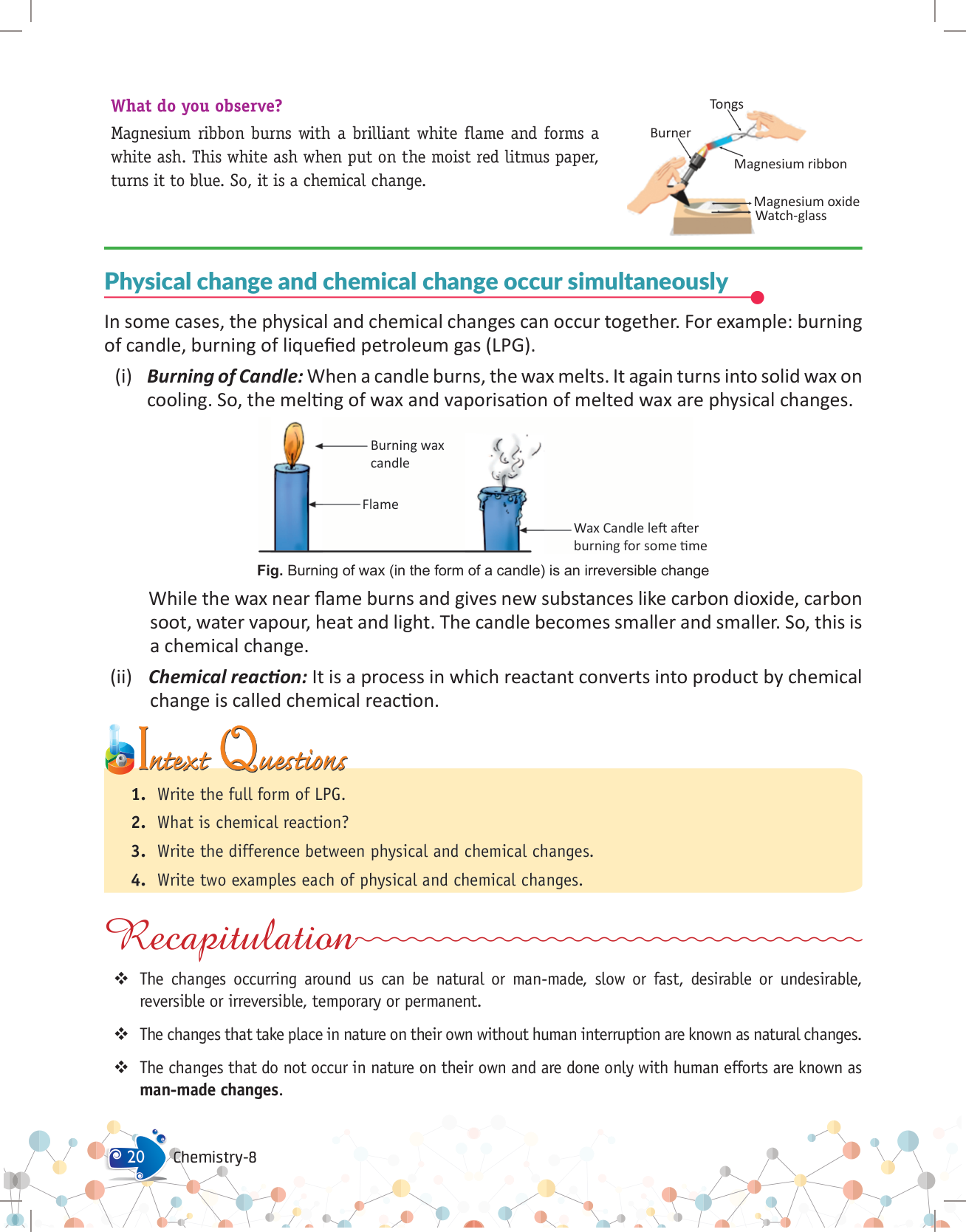 What do you observe?

Magnesium ribbon burns with a brilliant white flame and forms a white ash. This white ash when put on the moist red litmus paper, turns it to blue. So, it is a chemical change.

Tongs
Burner
Magnesium ribbon
Magnesium oxide
Watch-glass

Physical change and chemical change occur simultaneously

In some cases, the physical and chemical changes can occur together. For example: burning of candle, burning of liquefied petroleum gas (LPG).

(i) Burning of Candle: When a candle burns, the wax melts. It again turns into solid wax on cooling. So, the melting of wax and vaporisation of melted wax are physical changes.

Burning wax candle
Flame
Wax Candle left after burning for some time

Fig. Burning of wax (in the form of a candle) is an irreversible change

While the wax near flame burns and gives new substances like carbon dioxide, carbon soot, water vapour, heat and light. The candle becomes smaller and smaller. So, this is a chemical change.

(ii) Chemical reaction: It is a process in which reactant converts into product by chemical change is called chemical reaction.

Intext Questions

1. Write the full form of LPG.
2. What is chemical reaction?
3. Write the difference between physical and chemical changes.
4. Write two examples each of physical and chemical changes.

Recapitulation

❖ The changes occurring around us can be natural or man-made, slow or fast, desirable or undesirable, reversible or irreversible, temporary or permanent.

❖ The changes that take place in nature on their own without human interruption are known as natural changes.

❖ The changes that do not occur in nature on their own and are done only with human efforts are known as man-made changes.

20 Chemistry-8